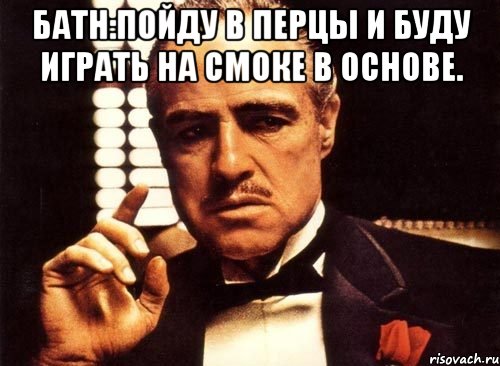 БАТН:ПОЙДУ В ПЕРЦЫ И БУДУ ИГРАТЬ НА СМОКЕ В ОСНОВЕ.

risovach.ru